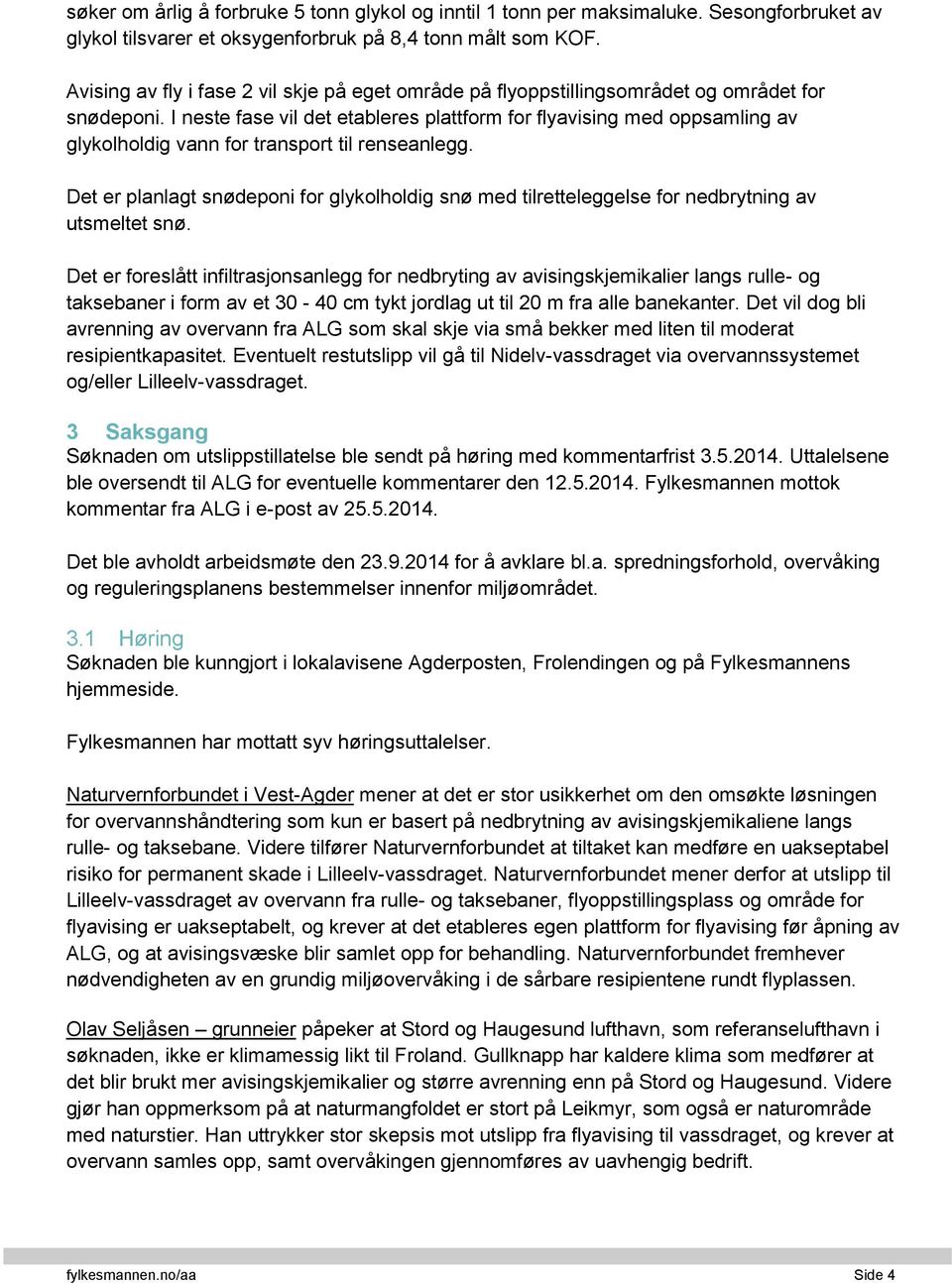 søker om årlig å forbruke 5 tonn glykol og inntil 1 tonn per maksimaluke. Sesongforbruket av glykol tilsvarer et oksygenforbruk på 8,4 tonn målt som KOF.

Avising av fly i fase 2 vil skje på eget område på flyoppstillingsområdet og området for snødeponi. I neste fase vil det etableres plattform for flyavising med oppsamling av glykolholdig vann for transport til renseanlegg.

Det er planlagt snødeponi for glykolholdig snø med tilretteleggelse for nedbrytning av utsmeltet snø.

Det er foreslått infiltrasjonsanlegg for nedbryting av avisingskjemikalier langs rulle- og taksebaner i form av et 30 - 40 cm tykt jordlag ut til 20 m fra alle banekanter. Det vil dog bli avrenning av overvann fra ALG som skal skje via små bekker med liten til moderat resipientkapasitet. Eventuelt restutslipp vil gå til Nidelv-vassdraget via overvannssystemet og/eller Lilleelv-vassdraget.

3 Saksgang
Søknaden om utslippstillatelse ble sendt på høring med kommentarfrist 3.5.2014. Uttalelsene ble oversendt til ALG for eventuelle kommentarer den 12.5.2014. Fylkesmannen mottok kommentar fra ALG i e-post av 25.5.2014.

Det ble avholdt arbeidsmøte den 23.9.2014 for å avklare bl.a. spredningsforhold, overvåking og reguleringsplanens bestemmelser innenfor miljøområdet.

3.1 Høring
Søknaden ble kunngjort i lokalavisene Agderposten, Frolendingen og på Fylkesmannens hjemmeside.

Fylkesmannen har mottatt syv høringsuttalelser.

Naturvernforbundet i Vest-Agder mener at det er stor usikkerhet om den omsøkte løsningen for overvannshåndtering som kun er basert på nedbrytning av avisingskjemikaliene langs rulle- og taksebane. Videre tilfører Naturvernforbundet at tiltaket kan medføre en uakseptabel risiko for permanent skade i Lilleelv-vassdraget. Naturvernforbundet mener derfor at utslipp til Lilleelv-vassdraget av overvann fra rulle- og taksebaner, flyoppstillingsplass og område for flyavising er uakseptabelt, og krever at det etableres egen plattform for flyavising før åpning av ALG, og at avisingsvæske blir samlet opp for behandling. Naturvernforbundet fremhever nødvendigheten av en grundig miljøovervåking i de sårbare resipientene rundt flyplassen.

Olav Seljåsen – grunneier påpeker at Stord og Haugesund lufthavn, som referanselufthavn i søknaden, ikke er klimamessig likt til Froland. Gullknapp har kaldere klima som medfører at det blir brukt mer avisingskjemikalier og større avrenning enn på Stord og Haugesund. Videre gjør han oppmerksom på at naturmangfoldet er stort på Leikmyr, som også er naturområde med naturstier. Han uttrykker stor skepsis mot utslipp fra flyavising til vassdraget, og krever at overvann samles opp, samt overvåkingen gjennomføres av uavhengig bedrift.

fylkesmannen.no/aa Side 4